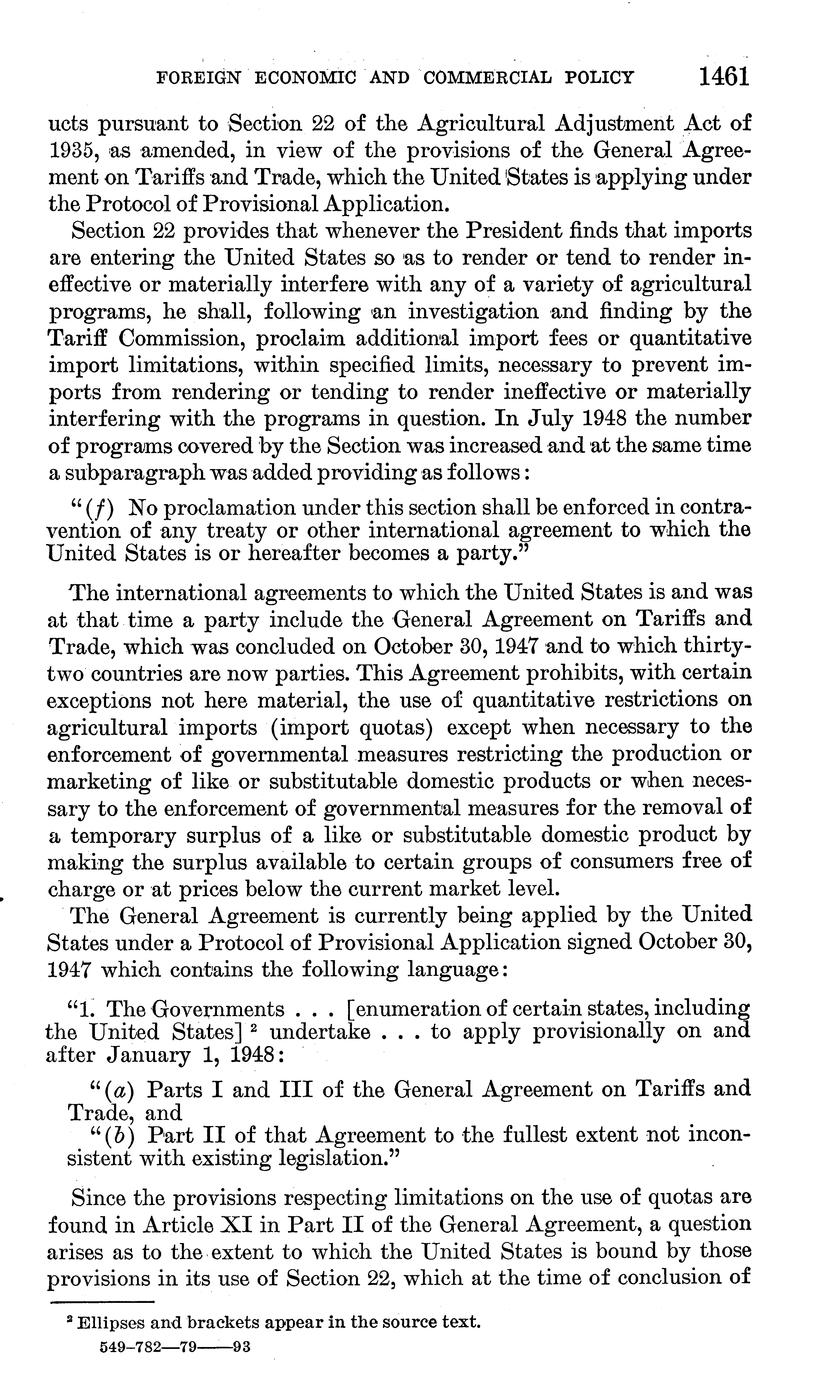 FOREIGN ECONOMIC AND COMMERCIAL POLICY 1461

ucts pursuant to Section 22 of the Agricultural Adjustment Act of 1935, as amended, in view of the provisions of the General Agreement on Tariffs and Trade, which the United States is applying under the Protocol of Provisional Application.

Section 22 provides that whenever the President finds that imports are entering the United States so as to render or tend to render ineffective or materially interfere with any of a variety of agricultural programs, he shall, following an investigation and finding by the Tariff Commission, proclaim additional import fees or quantitative import limitations, within specified limits, necessary to prevent imports from rendering or tending to render ineffective or materially interfering with the programs in question. In July 1948 the number of programs covered by the Section was increased and at the same time a subparagraph was added providing as follows:

"(f) No proclamation under this section shall be enforced in contravention of any treaty or other international agreement to which the United States is or hereafter becomes a party."

The international agreements to which the United States is and was at that time a party include the General Agreement on Tariffs and Trade, which was concluded on October 30, 1947 and to which thirty-two countries are now parties. This Agreement prohibits, with certain exceptions not here material, the use of quantitative restrictions on agricultural imports (import quotas) except when necessary to the enforcement of governmental measures restricting the production or marketing of like or substitutable domestic products or when necessary to the enforcement of governmental measures for the removal of a temporary surplus of a like or substitutable domestic product by making the surplus available to certain groups of consumers free of charge or at prices below the current market level.

The General Agreement is currently being applied by the United States under a Protocol of Provisional Application signed October 30, 1947 which contains the following language:

"1. The Governments . . . [enumeration of certain states, including the United States] ² undertake . . . to apply provisionally on and after January 1, 1948:

"(a) Parts I and III of the General Agreement on Tariffs and Trade, and

"(b) Part II of that Agreement to the fullest extent not inconsistent with existing legislation."

Since the provisions respecting limitations on the use of quotas are found in Article XI in Part II of the General Agreement, a question arises as to the extent to which the United States is bound by those provisions in its use of Section 22, which at the time of conclusion of

² Ellipses and brackets appear in the source text.

549-782—79——93